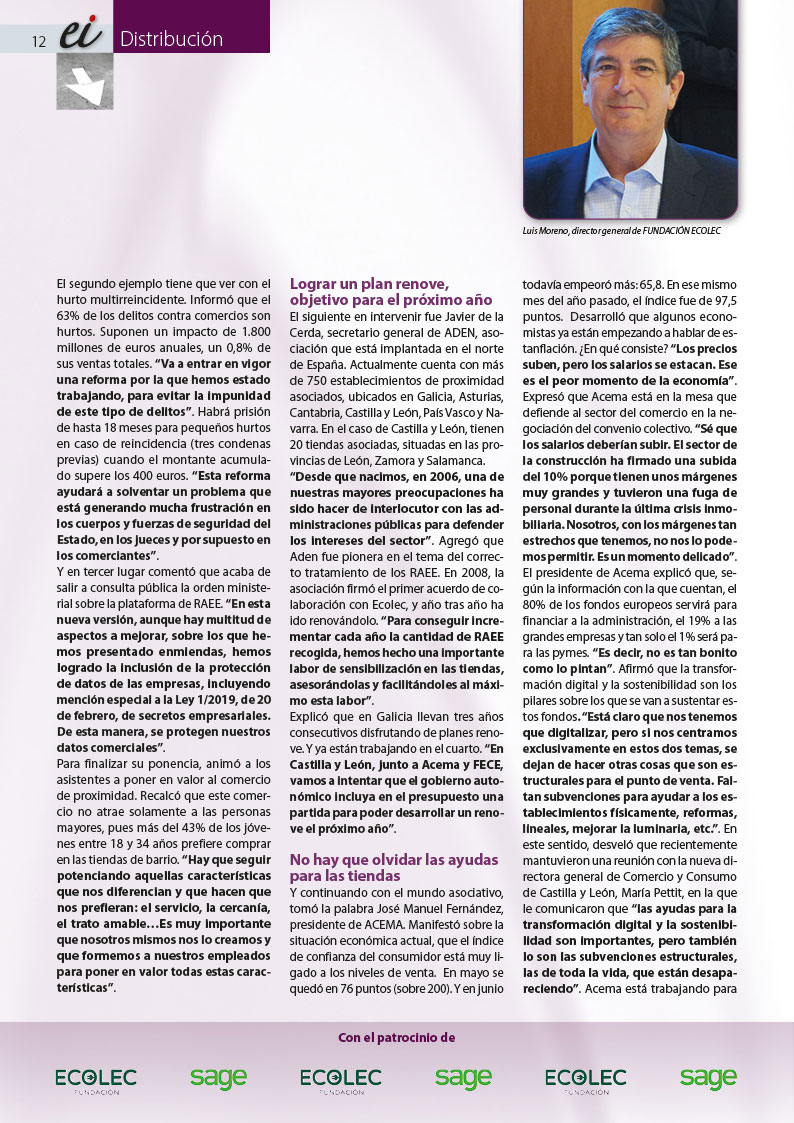 12 ei Distribución

Luis Moreno, director general de FUNDACIÓN ECOLEC

El segundo ejemplo tiene que ver con el hurto multirreincidente. Informó que el 63% de los delitos contra comercios son hurtos. Suponen un impacto de 1.800 millones de euros anuales, un 0,8% de sus ventas totales. "Va a entrar en vigor una reforma por la que hemos estado trabajando, para evitar la impunidad de este tipo de delitos". Habrá prisión de hasta 18 meses para pequeños hurtos en caso de reincidencia (tres condenas previas) cuando el montante acumulado supere los 400 euros. "Esta reforma ayudará a solventar un problema que está generando mucha frustración en los cuerpos y fuerzas de seguridad del Estado, en los jueces y por supuesto en los comerciantes".

Y en tercer lugar comentó que acaba de salir a consulta pública la orden ministerial sobre la plataforma de RAEE. "En esta nueva versión, aunque hay multitud de aspectos a mejorar, sobre los que hemos presentado enmiendas, hemos logrado la inclusión de la protección de datos de las empresas, incluyendo mención especial a la Ley 1/2019, de 20 de febrero, de secretos empresariales. De esta manera, se protegen nuestros datos comerciales".

Para finalizar su ponencia, animó a los asistentes a poner en valor al comercio de proximidad. Recalcó que este comercio no atrae solamente a las personas mayores, pues más del 43% de los jóvenes entre 18 y 34 años prefiere comprar en las tiendas de barrio. "Hay que seguir potenciando aquellas características que nos diferencian y que hacen que nos prefieran: el servicio, la cercanía, el trato amable…Es muy importante que nosotros mismos nos lo creamos y que formemos a nuestros empleados para poner en valor todas estas características".

Lograr un plan renove, objetivo para el próximo año

El siguiente en intervenir fue Javier de la Cerda, secretario general de ADEN, asociación que está implantada en el norte de España. Actualmente cuenta con más de 750 establecimientos de proximidad asociados, ubicados en Galicia, Asturias, Cantabria, Castilla y León, País Vasco y Navarra. En el caso de Castilla y León, tienen 20 tiendas asociadas, situadas en las provincias de León, Zamora y Salamanca.

"Desde que nacimos, en 2006, una de nuestras mayores preocupaciones ha sido hacer de interlocutor con las administraciones públicas para defender los intereses del sector". Agregó que Aden fue pionera en el tema del correcto tratamiento de los RAEE. En 2008, la asociación firmó el primer acuerdo de colaboración con Ecolec, y año tras año ha ido renovándolo. "Para conseguir incrementar cada año la cantidad de RAEE recogida, hemos hecho una importante labor de sensibilización en las tiendas, asesorándolas y facilitándoles al máximo esta labor".

Explicó que en Galicia llevan tres años consecutivos disfrutando de planes renove. Y ya están trabajando en el cuarto. "En Castilla y León, junto a Acema y FECE, vamos a intentar que el gobierno autonómico incluya en el presupuesto una partida para poder desarrollar un renove el próximo año".

No hay que olvidar las ayudas para las tiendas

Y continuando con el mundo asociativo, tomó la palabra José Manuel Fernández, presidente de ACEMA. Manifestó sobre la situación económica actual, que el índice de confianza del consumidor está muy ligado a los niveles de venta. En mayo se quedó en 76 puntos (sobre 200). Y en junio todavía empeoró más: 65,8. En ese mismo mes del año pasado, el índice fue de 97,5 puntos. Desarrolló que algunos economistas ya están empezando a hablar de estanflación. ¿En qué consiste? "Los precios suben, pero los salarios se estacan. Ese es el peor momento de la economía". Expresó que Acema está en la mesa que defiende al sector del comercio en la negociación del convenio colectivo. "Sé que los salarios deberían subir. El sector de la construcción ha firmado una subida del 10% porque tienen unos márgenes muy grandes y tuvieron una fuga de personal durante la última crisis inmobiliaria. Nosotros, con los márgenes tan estrechos que tenemos, no nos lo podemos permitir. Es un momento delicado". El presidente de Acema explicó que, según la información con la que cuentan, el 80% de los fondos europeos servirá para financiar a la administración, el 19% a las grandes empresas y tan solo el 1% será para las pymes. "Es decir, no es tan bonito como lo pintan". Afirmó que la transformación digital y la sostenibilidad son los pilares sobre los que se van a sustentar estos fondos. "Está claro que nos tenemos que digitalizar, pero si nos centramos exclusivamente en estos dos temas, se dejan de hacer otras cosas que son estructurales para el punto de venta. Faltan subvenciones para ayudar a los establecimientos físicamente, reformas, lineales, mejorar la luminaria, etc.". En este sentido, desveló que recientemente mantuvieron una reunión con la nueva directora general de Comercio y Consumo de Castilla y León, María Pettit, en la que le comunicaron que "las ayudas para la transformación digital y la sostenibilidad son importantes, pero también lo son las subvenciones estructurales, las de toda la vida, que están desapareciendo". Acema está trabajando para

Con el patrocinio de

ECOLEC FUNDACIÓN sage ECOLEC FUNDACIÓN sage ECOLEC FUNDACIÓN sage